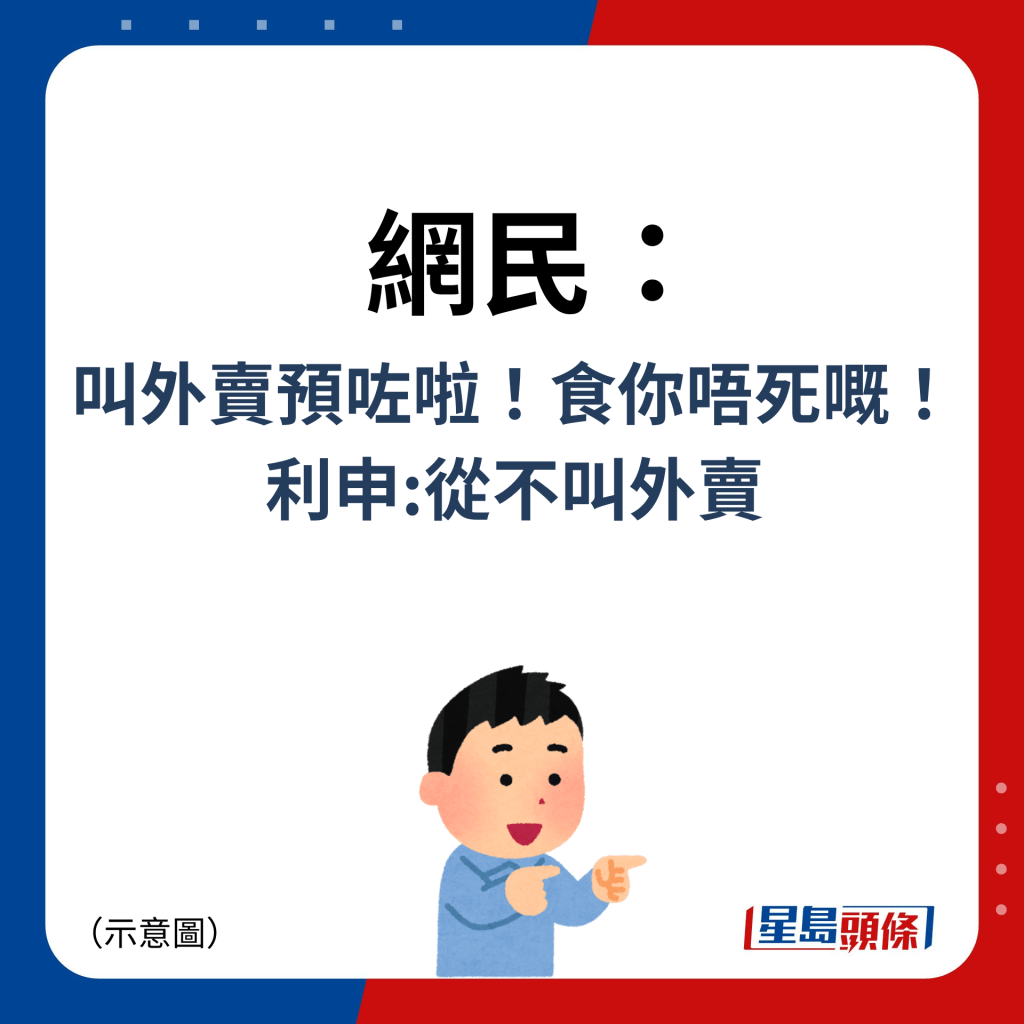 網民：

叫外賣預咗啦！食你唔死嘅！
利申:從不叫外賣

（示意圖）

星島頭條